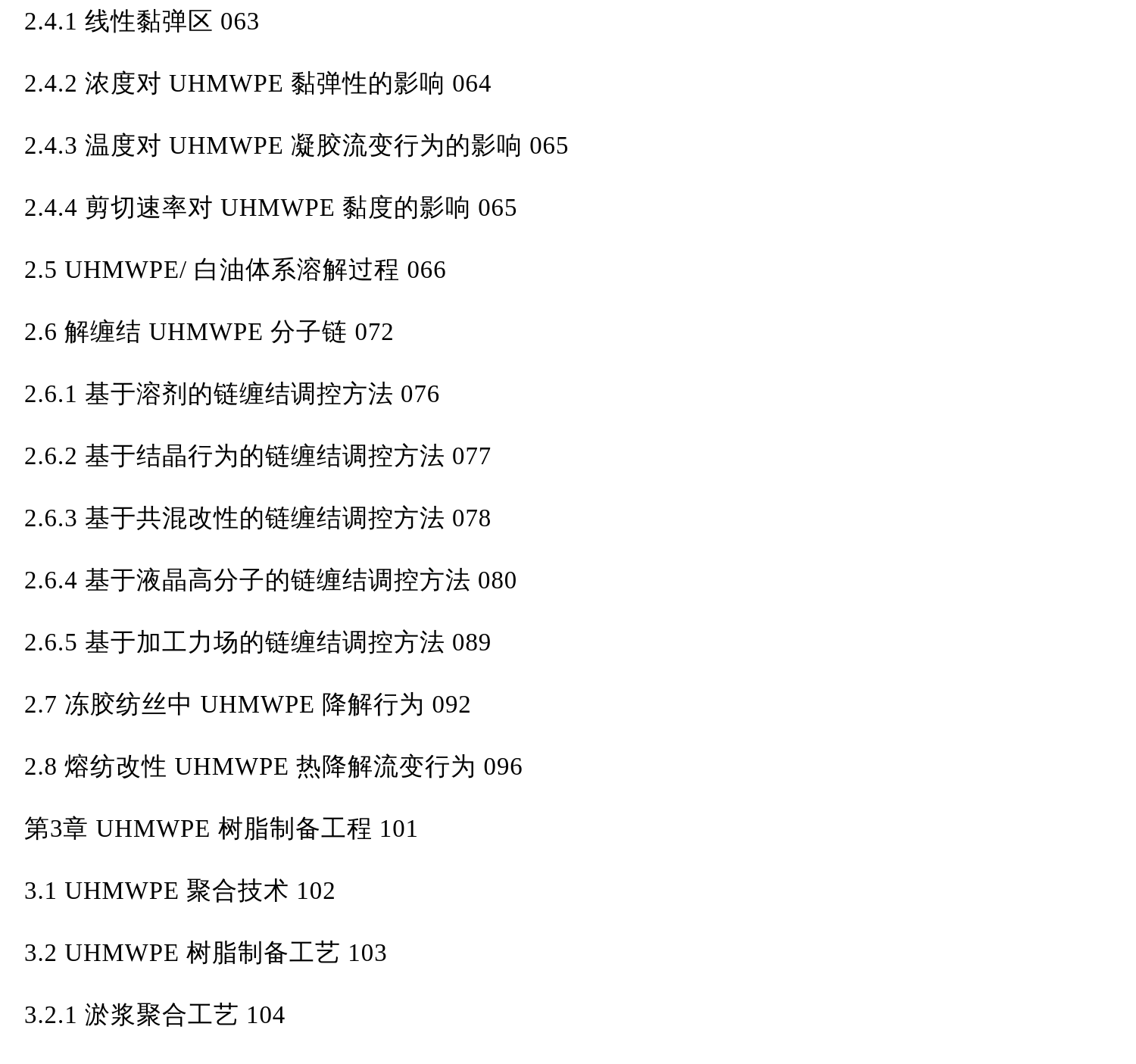 2.4.1 线性黏弹区 063

2.4.2 浓度对UHMWPE黏弹性的影响 064

2.4.3 温度对UHMWPE凝胶流变行为的影响 065

2.4.4 剪切速率对UHMWPE黏度的影响 065

2.5 UHMWPE/白油体系溶解过程 066

2.6 解缠结UHMWPE分子链 072

2.6.1 基于溶剂的链缠结调控方法 076

2.6.2 基于结晶行为的链缠结调控方法 077

2.6.3 基于共混改性的链缠结调控方法 078

2.6.4 基于液晶高分子的链缠结调控方法 080

2.6.5 基于加工力场的链缠结调控方法 089

2.7 冻胶纺丝中UHMWPE降解行为 092

2.8 熔纺改性UHMWPE热降解流变行为 096

第3章 UHMWPE树脂制备工程 101

3.1 UHMWPE聚合技术 102

3.2 UHMWPE树脂制备工艺 103

3.2.1 淤浆聚合工艺 104